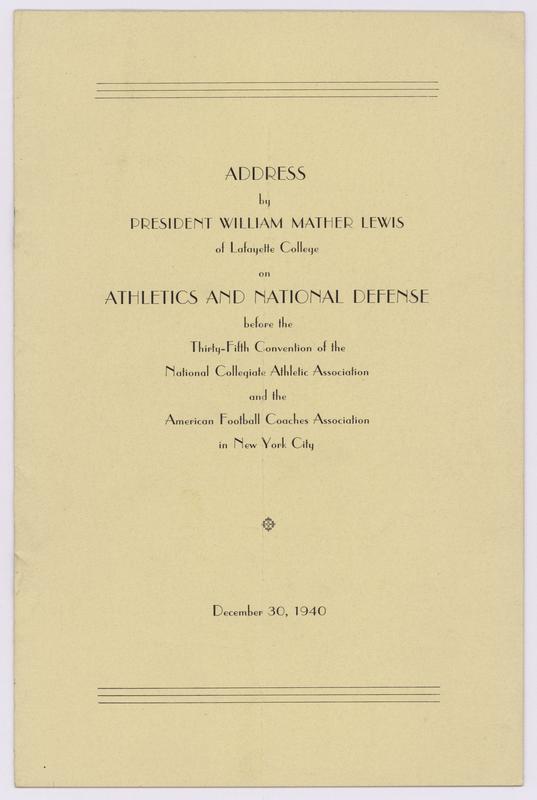 ADDRESS

by

PRESIDENT WILLIAM MATHER LEWIS

of Lafayette College

on

ATHLETICS AND NATIONAL DEFENSE

before the

Thirty-Fifth Convention of the

National Collegiate Athletic Association

and the

American Football Coaches Association

in New York City

December 30, 1940